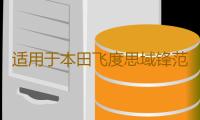 适用于本田飞度思域锋范